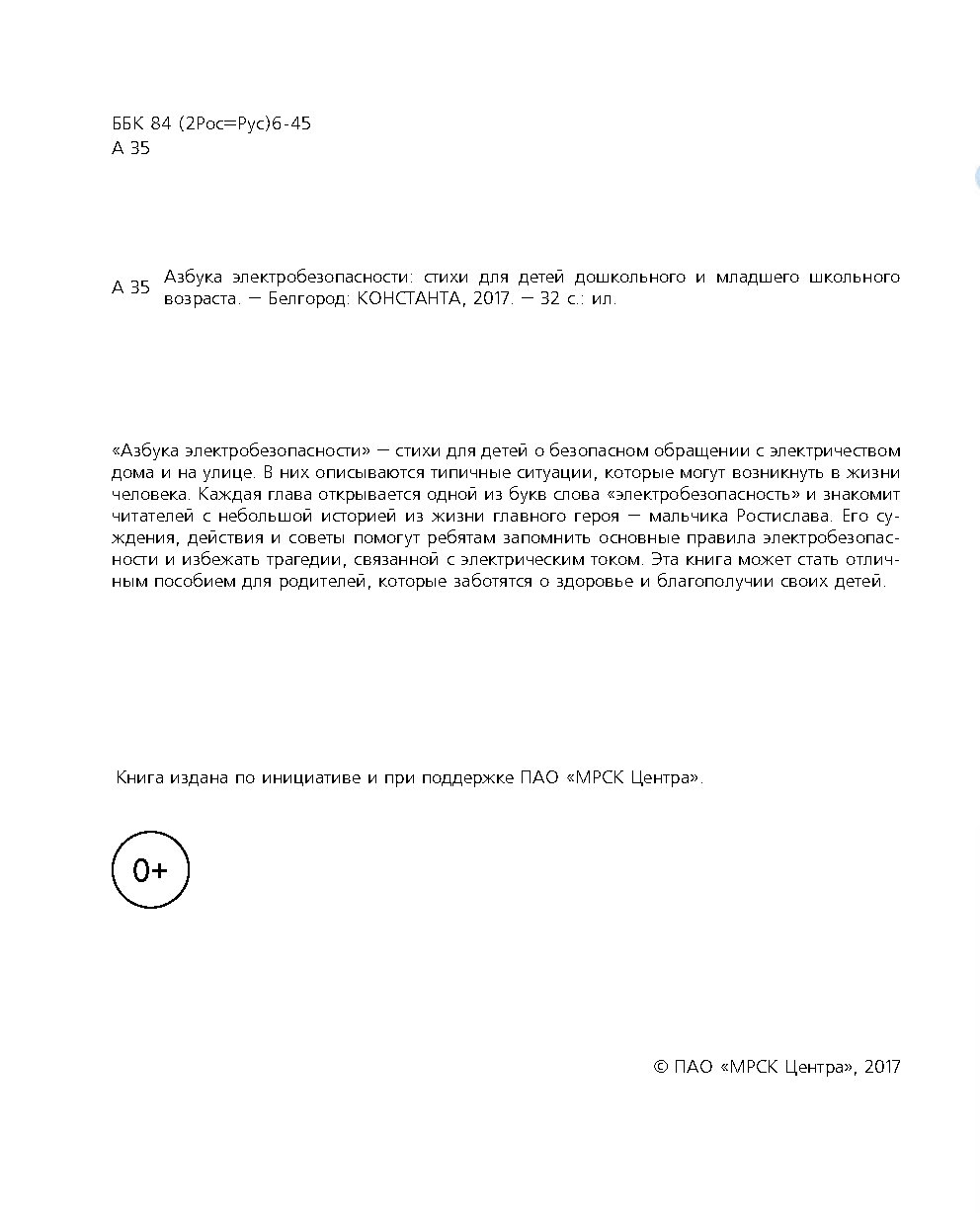 ББК 84 (2Рос=Рус)6-45
А 35

А 35 Азбука электробезопасности: стихи для детей дошкольного и младшего школьного возраста. — Белгород: КОНСТАНТА, 2017. — 32 с.: ил.

«Азбука электробезопасности» — стихи для детей о безопасном обращении с электричеством дома и на улице. В них описываются типичные ситуации, которые могут возникнуть в жизни человека. Каждая глава открывается одной из букв слова «электробезопасность» и знакомит читателей с небольшой историей из жизни главного героя — мальчика Ростислава. Его суждения, действия и советы помогут ребятам запомнить основные правила электробезопасности и избежать трагедии, связанной с электрическим током. Эта книга может стать отличным пособием для родителей, которые заботятся о здоровье и благополучии своих детей.

Книга издана по инициативе и при поддержке ПАО «МРСК Центра».

0+

© ПАО «МРСК Центра», 2017